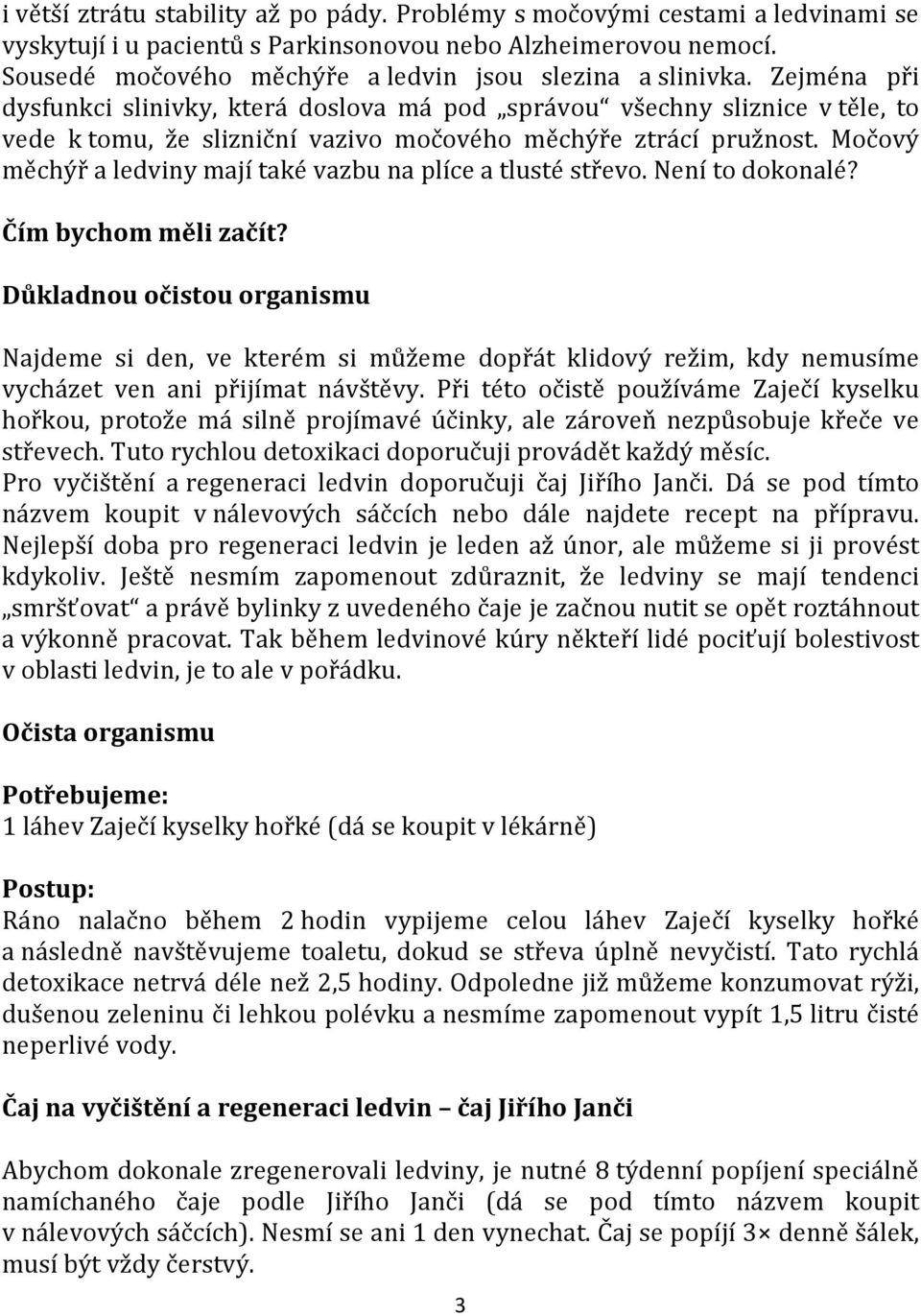 i větší ztrátu stability až po pády. Problémy s močovými cestami a ledvinami se vyskytují i u pacientů s Parkinsonovou nebo Alzheimerovou nemocí. Sousedé močového měchýře a ledvin jsou slezina a slinivka. Zejména při dysfunkci slinivky, která doslova má pod „správou“ všechny sliznice v těle, to vede k tomu, že slizniční vazivo močového měchýře ztrácí pružnost. Močový měchýř a ledviny mají také vazbu na plíce a tlusté střevo. Není to dokonalé?

Čím bychom měli začít?

Důkladnou očistou organismu

Najdeme si den, ve kterém si můžeme dopřát klidový režim, kdy nemusíme vycházet ven ani přijímat návštěvy. Při této očistě používáme Zaječí kyselku hořkou, protože má silně projímavé účinky, ale zároveň nezpůsobuje křeče ve střevech. Tuto rychlou detoxikaci doporučuji provádět každý měsíc. Pro vyčištění a regeneraci ledvin doporučuji čaj Jiřího Janči. Dá se pod tímto názvem koupit v nálevových sáčcích nebo dále najdete recept na přípravu. Nejlepší doba pro regeneraci ledvin je leden až únor, ale můžeme si ji provést kdykoliv. Ještě nesmím zapomenout zdůraznit, že ledviny se mají tendenci „smršťovat“ a právě bylinky z uvedeného čaje je začnou nutit se opět roztáhnout a výkonně pracovat. Tak během ledvinové kúry někteří lidé pociťují bolestivost v oblasti ledvin, je to ale v pořádku.

Očista organismu

Potřebujeme:
1 láhev Zaječí kyselky hořké (dá se koupit v lékárně)

Postup:
Ráno nalačno během 2 hodin vypijeme celou láhev Zaječí kyselky hořké a následně navštěvujeme toaletu, dokud se střeva úplně nevyčistí. Tato rychlá detoxikace netrvá déle než 2,5 hodiny. Odpoledne již můžeme konzumovat rýži, dušenou zeleninu či lehkou polévku a nesmíme zapomenout vypít 1,5 litru čisté neperlivé vody.

Čaj na vyčištění a regeneraci ledvin – čaj Jiřího Janči

Abychom dokonale zregenerovali ledviny, je nutné 8 týdenní popíjení speciálně namíchaného čaje podle Jiřího Janči (dá se pod tímto názvem koupit v nálevových sáčcích). Nesmí se ani 1 den vynechat. Čaj se popíjí 3× denně šálek, musí být vždy čerstvý.

3